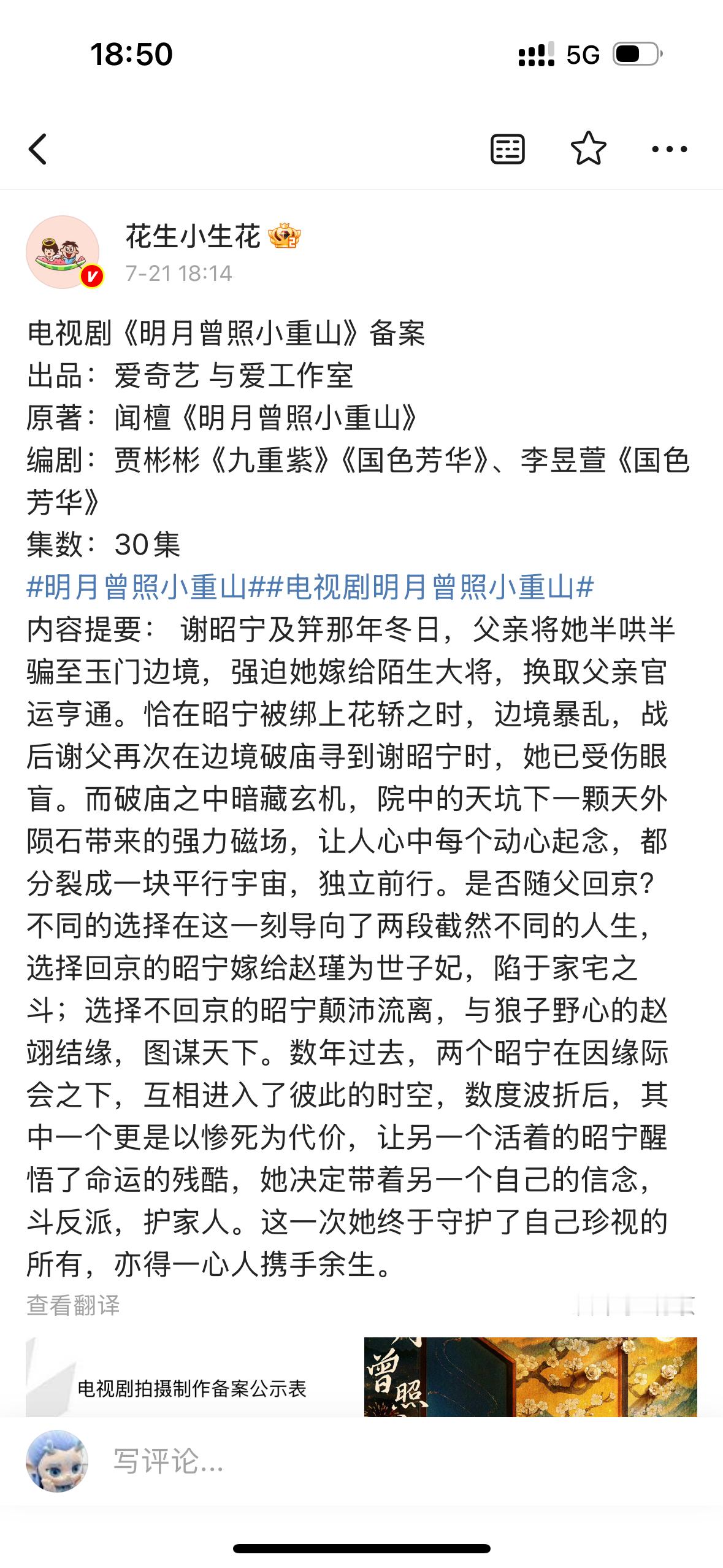 18:50

5G

花生小生花

7-21 18:14

电视剧《明月曾照小重山》备案
出品：爱奇艺 与爱工作室
原著：闻檀《明月曾照小重山》
编剧：贾彬彬《九重紫》《国色芳华》、李昱萱《国色芳华》
集数：30集
#明月曾照小重山##电视剧明月曾照小重山#
内容提要： 谢昭宁及笄那年冬日，父亲将她半哄半骗至玉门边境，强迫她嫁给陌生大将，换取父亲官运亨通。恰在昭宁被绑上花轿之时，边境暴乱，战后谢父再次在边境破庙寻到谢昭宁时，她已受伤眼盲。而破庙之中暗藏玄机，院中的天坑下一颗天外陨石带来的强力磁场，让人心中每个动心起念，都分裂成一块平行宇宙，独立前行。是否随父回京？不同的选择在这一刻导向了两段截然不同的人生，选择回京的昭宁嫁给赵瑾为世子妃，陷于家宅之斗；选择不回京的昭宁颠沛流离，与狼子野心的赵翊结缘，图谋天下。数年过去，两个昭宁在因缘际会之下，互相进入了彼此的时空，数度波折后，其中一个更是以惨死为代价，让另一个活着的昭宁醒悟了命运的残酷，她决定带着另一个自己的信念，斗反派，护家人。这一次她终于守护了自己珍视的所有，亦得一心人携手余生。
查看翻译

电视剧拍摄制作备案公示表

曾照

写评论...